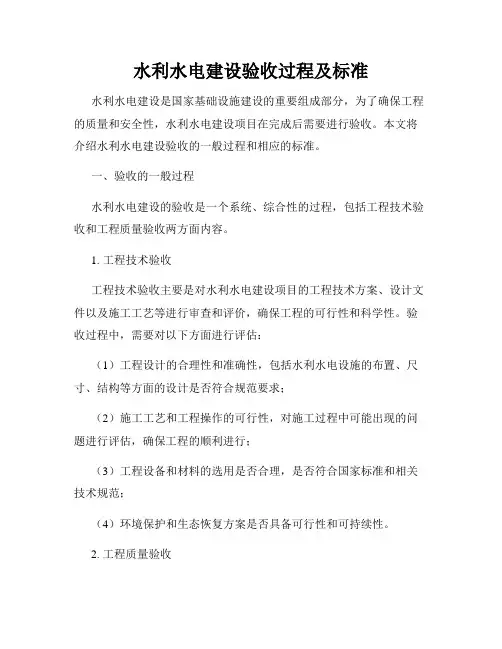 水利水电建设验收过程及标准

水利水电建设是国家基础设施建设的重要组成部分，为了确保工程的质量和安全性，水利水电建设项目在完成后需要进行验收。本文将介绍水利水电建设验收的一般过程和相应的标准。

一、验收的一般过程

水利水电建设的验收是一个系统、综合性的过程，包括工程技术验收和工程质量验收两方面内容。

1. 工程技术验收

工程技术验收主要是对水利水电建设项目的工程技术方案、设计文件以及施工工艺等进行审查和评价，确保工程的可行性和科学性。验收过程中，需要对以下方面进行评估：

（1）工程设计的合理性和准确性，包括水利水电设施的布置、尺寸、结构等方面的设计是否符合规范要求；

（2）施工工艺和工程操作的可行性，对施工过程中可能出现的问题进行评估，确保工程的顺利进行；

（3）工程设备和材料的选用是否合理，是否符合国家标准和相关技术规范；

（4）环境保护和生态恢复方案是否具备可行性和可持续性。

2. 工程质量验收